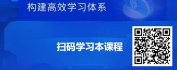 构建高效学习体系

扫码学习本课程